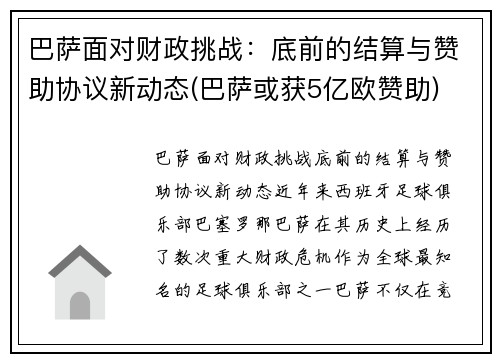 巴萨面对财政挑战：底前的结算与赞助协议新动态(巴萨或获5亿欧赞助)

巴萨面对财政挑战底前的结算与赞助协议新动态近年来西班牙足球俱乐部巴塞罗那巴萨在其历史上经历了数次重大财政危机作为全球最知名的足球俱乐部之一巴萨不仅在竞